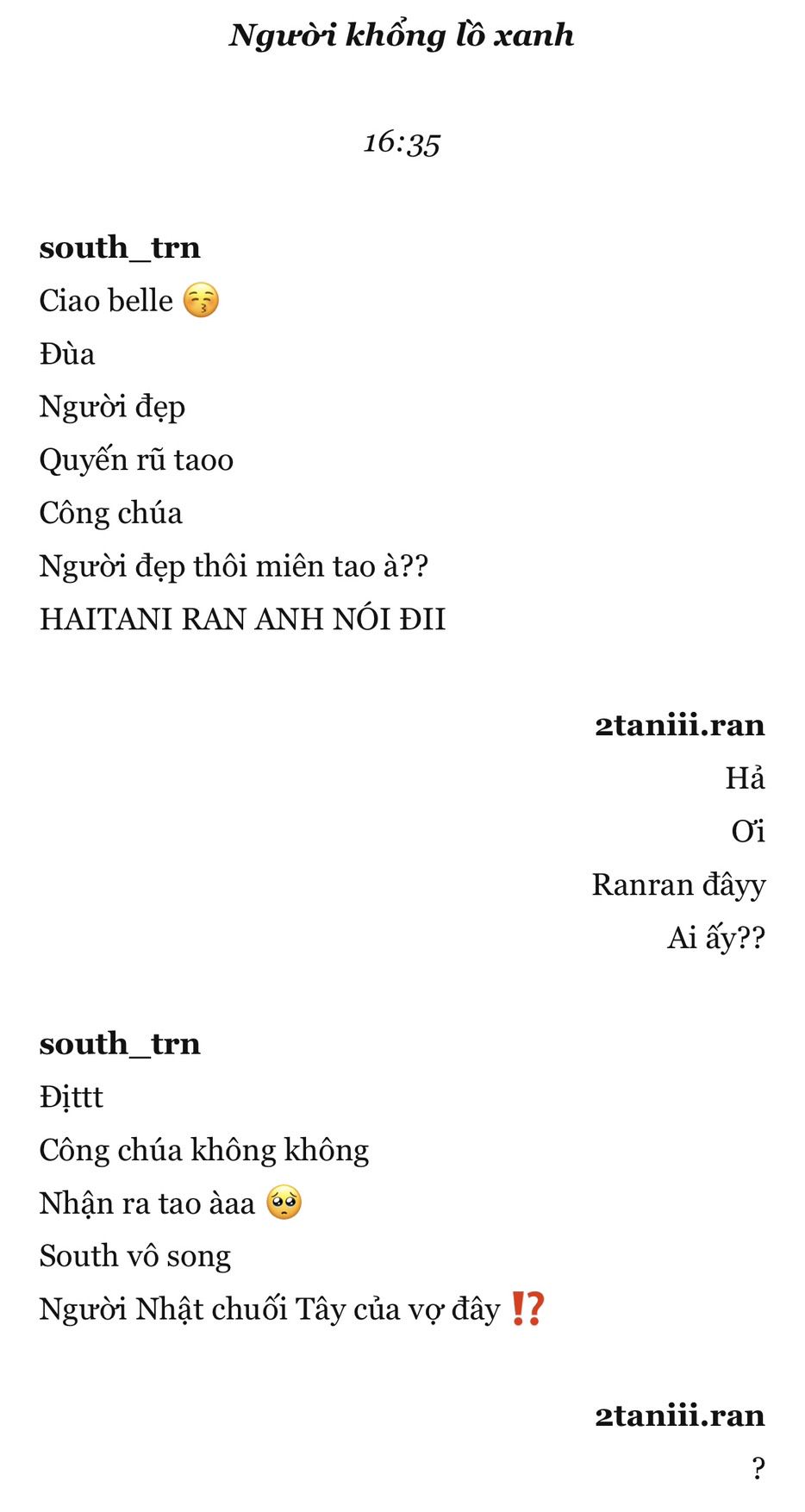 Người khổng lồ xanh

16:35

south_trn
Ciao belle 😚
Đùa
Người đẹp
Quyến rũ taoo
Công chúa
Người đẹp thôi miên tao à??
HAITANI RAN ANH NÓI ĐII

2taniii.ran
Hả
Ơi
Ranran đâyy
Ai ấy??

south_trn
Địttt
Công chúa không không
Nhận ra tao àaa 🥺
South vô song
Người Nhật chuối Tây của vợ đây ⁉️

2taniii.ran
?